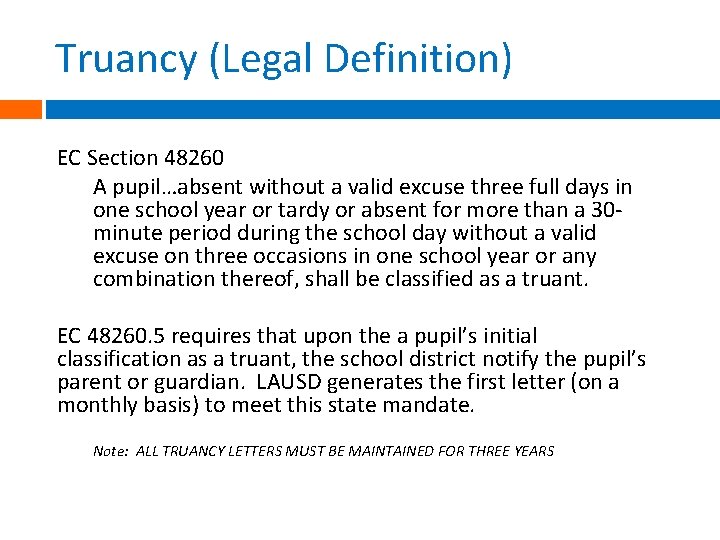 Truancy (Legal Definition)

EC Section 48260

A pupil…absent without a valid excuse three full days in one school year or tardy or absent for more than a 30-minute period during the school day without a valid excuse on three occasions in one school year or any combination thereof, shall be classified as a truant.

EC 48260.5 requires that upon the a pupil's initial classification as a truant, the school district notify the pupil's parent or guardian. LAUSD generates the first letter (on a monthly basis) to meet this state mandate.

Note: ALL TRUANCY LETTERS MUST BE MAINTAINED FOR THREE YEARS